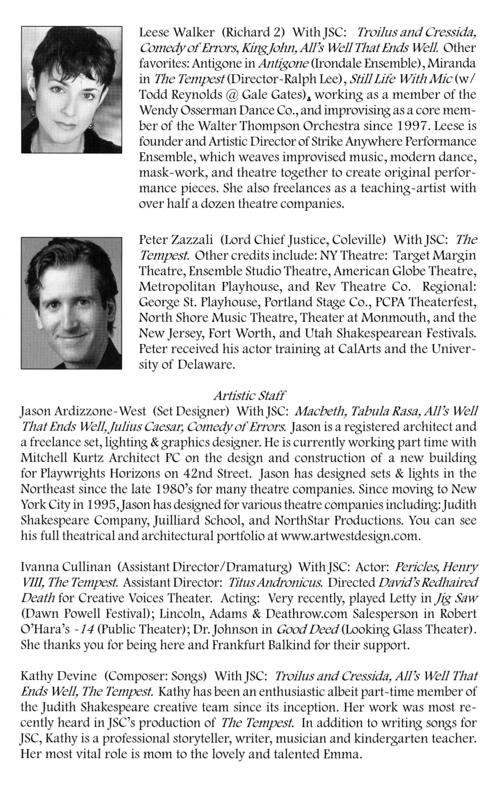 Leese Walker (Richard 2) With JSC: Troilus and Cressida, Comedy of Errors, King John, All's Well That Ends Well. Other favorites: Antigone in Antigone (Irondale Ensemble), Miranda in The Tempest (Director-Ralph Lee), Still Life With Mic (w/ Todd Reynolds @ Gale Gates), working as a member of the Wendy Osserman Dance Co., and improvising as a core member of the Walter Thompson Orchestra since 1997. Leese is founder and Artistic Director of Strike Anywhere Performance Ensemble, which weaves improvised music, modern dance, mask-work, and theatre together to create original performance pieces. She also freelances as a teaching-artist with over half a dozen theatre companies.

Peter Zazzali (Lord Chief Justice, Coleville) With JSC: The Tempest. Other credits include: NY Theatre: Target Margin Theatre, Ensemble Studio Theatre, American Globe Theatre, Metropolitan Playhouse, and Rev Theatre Co. Regional: George St. Playhouse, Portland Stage Co., PCPA Theaterfest, North Shore Music Theatre, Theater at Monmouth, and the New Jersey, Fort Worth, and Utah Shakespearean Festivals. Peter received his actor training at CalArts and the University of Delaware.

Artistic Staff

Jason Ardizzone-West (Set Designer) With JSC: Macbeth, Tabula Rasa, All's Well That Ends Well, Julius Caesar, Comedy of Errors. Jason is a registered architect and a freelance set, lighting & graphics designer. He is currently working part time with Mitchell Kurtz Architect PC on the design and construction of a new building for Playwrights Horizons on 42nd Street. Jason has designed sets & lights in the Northeast since the late 1980's for many theatre companies. Since moving to New York City in 1995, Jason has designed for various theatre companies including: Judith Shakespeare Company, Juilliard School, and NorthStar Productions. You can see his full theatrical and architectural portfolio at www.artwestdesign.com.

Ivanna Cullinan (Assistant Director/Dramaturg) With JSC: Actor: Pericles, Henry VIII, The Tempest. Assistant Director: Titus Andronicus. Directed David's Redhaired Death for Creative Voices Theater. Acting: Very recently, played Letty in Jig Saw (Dawn Powell Festival); Lincoln, Adams & Deathrow.com Salesperson in Robert O'Hara's -14 (Public Theater); Dr. Johnson in Good Deed (Looking Glass Theater). She thanks you for being here and Frankfurt Balkind for their support.

Kathy Devine (Composer: Songs) With JSC: Troilus and Cressida, All's Well That Ends Well, The Tempest. Kathy has been an enthusiastic albeit part-time member of the Judith Shakespeare creative team since its inception. Her work was most recently heard in JSC's production of The Tempest. In addition to writing songs for JSC, Kathy is a professional storyteller, writer, musician and kindergarten teacher. Her most vital role is mom to the lovely and talented Emma.